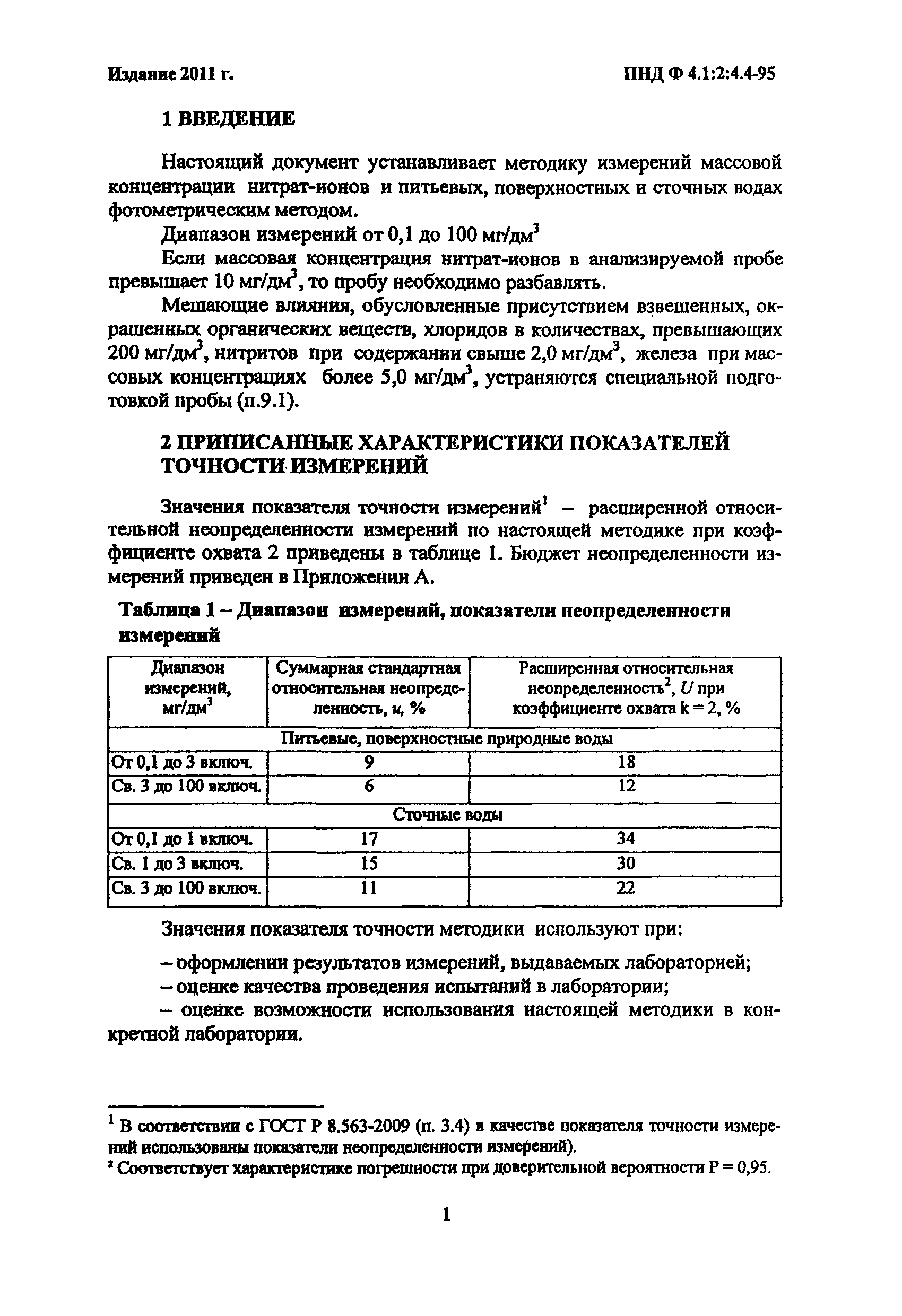 Издание 2011 г.

ПНД Ф 4.1:2:4.4-95

1 ВВЕДЕНИЕ

Настоящий документ устанавливает методику измерений массовой концентрации нитрат-ионов и питьевых, поверхностных и сточных водах фотометрическим методом.

Диапазон измерений от 0,1 до 100 мг/дм$^3$

Если массовая концентрация нитрат-ионов в анализируемой пробе превышает 10 мг/дм$^3$, то пробу необходимо разбавлять.

Мешающие влияния, обусловленные присутствием взвешенных, окрашенных органических веществ, хлоридов в количествах, превышающих 200 мг/дм$^3$, нитритов при содержании свыше 2,0 мг/дм$^3$, железа при массовых концентрациях более 5,0 мг/дм$^3$, устраняются специальной подготовкой пробы (п.9.1).

2 ПРИПИСАННЫЕ ХАРАКТЕРИСТИКИ ПОКАЗАТЕЛЕЙ ТОЧНОСТИ ИЗМЕРЕНИЙ

Значения показателя точности измерений$^1$ – расширенной относительной неопределенности измерений по настоящей методике при коэффициенте охвата 2 приведены в таблице 1. Бюджет неопределенности измерений приведен в Приложении А.

Таблица 1 – Диапазон измерений, показатели неопределенности измерений

| Диапазон измерений, мг/дм$^3$ | Суммарная стандартная относительная неопределенность, $u$, % | Расширенная относительная неопределенность$^2$, $U$ при коэффициенте охвата k = 2, % |
|---|---|---|
| Питьевые, поверхностные природные воды | | |
| От 0,1 до 3 включ. | 9 | 18 |
| Св. 3 до 100 включ. | 6 | 12 |
| Сточные воды | | |
| От 0,1 до 1 включ. | 17 | 34 |
| Св. 1 до 3 включ. | 15 | 30 |
| Св. 3 до 100 включ. | 11 | 22 |

Значения показателя точности методики используют при:

– оформлении результатов измерений, выдаваемых лабораторией;
– оценке качества проведения испытаний в лаборатории;
– оценке возможности использования настоящей методики в конкретной лаборатории.

$^1$ В соответствии с ГОСТ Р 8.563-2009 (п. 3.4) в качестве показателя точности измерений использованы показатели неопределенности измерений).
$^2$ Соответствует характеристике погрешности при доверительной вероятности Р = 0,95.

1